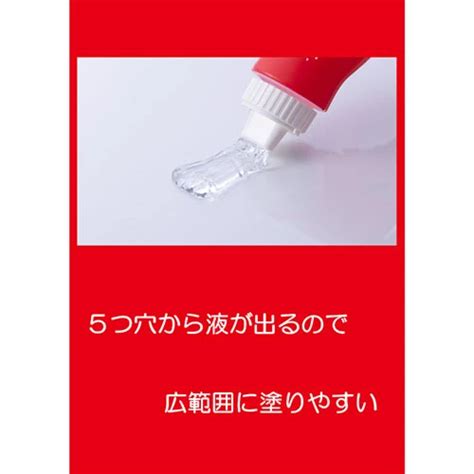 ５つ穴から液が出るので

広範囲に塗りやすい